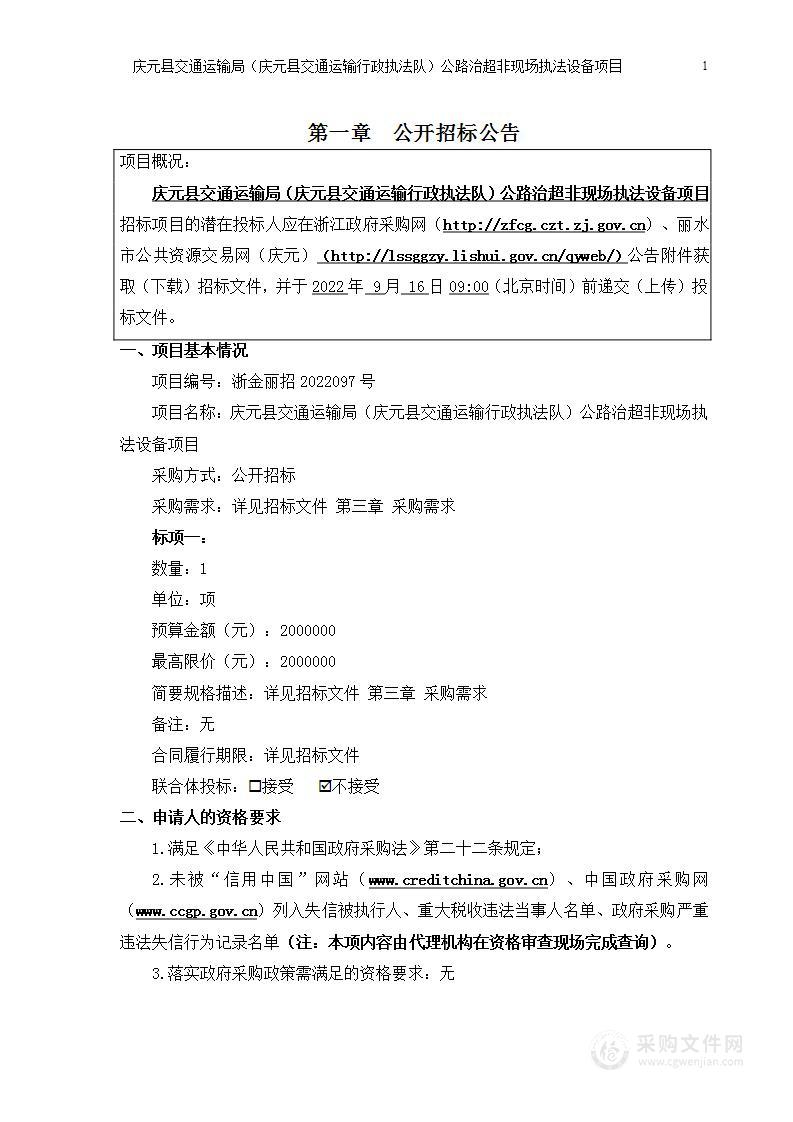 庆元县交通运输局（庆元县交通运输行政执法队）公路治超非现场执法设备项目 1

第一章 公开招标公告

项目概况：

庆元县交通运输局（庆元县交通运输行政执法队）公路治超非现场执法设备项目招标项目的潜在投标人应在浙江政府采购网（http://zfcg.czt.zj.gov.cn）、丽水市公共资源交易网（庆元）（http://lssggzy.lishui.gov.cn/qyweb/）公告附件获取（下载）招标文件，并于 2022 年 9 月 16 日 09:00（北京时间）前递交（上传）投标文件。

一、项目基本情况

项目编号：浙金丽招 2022097 号

项目名称：庆元县交通运输局（庆元县交通运输行政执法队）公路治超非现场执法设备项目

采购方式：公开招标

采购需求：详见招标文件 第三章 采购需求

标项一：

数量：1

单位：项

预算金额（元）：2000000

最高限价（元）：2000000

简要规格描述：详见招标文件 第三章 采购需求

备注：无

合同履行期限：详见招标文件

联合体投标：☐接受 ☑不接受

二、申请人的资格要求

1.满足《中华人民共和国政府采购法》第二十二条规定；

2.未被“信用中国”网站（www.creditchina.gov.cn）、中国政府采购网（www.ccgp.gov.cn）列入失信被执行人、重大税收违法当事人名单、政府采购严重违法失信行为记录名单（注：本项内容由代理机构在资格审查现场完成查询）。

3.落实政府采购政策需满足的资格要求：无

采购文件网
www.cgwenjian.com